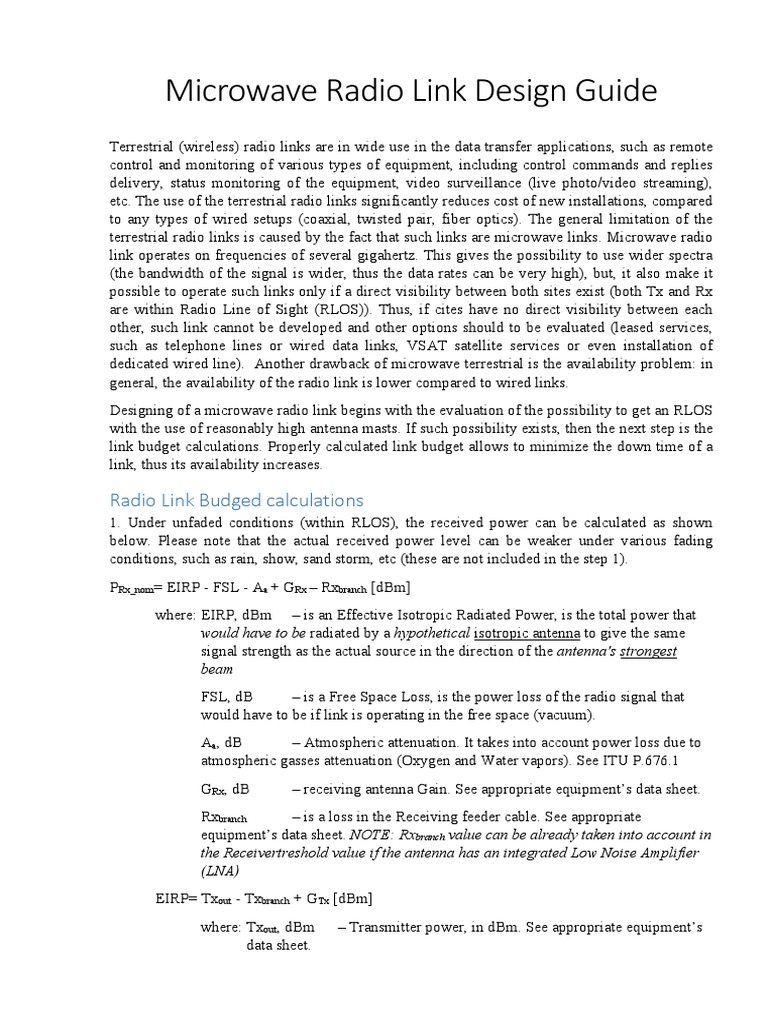 Microwave Radio Link Design Guide

Terrestrial (wireless) radio links are in wide use in the data transfer applications, such as remote control and monitoring of various types of equipment, including control commands and replies delivery, status monitoring of the equipment, video surveillance (live photo/video streaming), etc. The use of the terrestrial radio links significantly reduces cost of new installations, compared to any types of wired setups (coaxial, twisted pair, fiber optics). The general limitation of the terrestrial radio links is caused by the fact that such links are microwave links. Microwave radio link operates on frequencies of several gigahertz. This gives the possibility to use wider spectra (the bandwidth of the signal is wider, thus the data rates can be very high), but, it also make it possible to operate such links only if a direct visibility between both sites exist (both Tx and Rx are within Radio Line of Sight (RLOS)). Thus, if cites have no direct visibility between each other, such link cannot be developed and other options should to be evaluated (leased services, such as telephone lines or wired data links, VSAT satellite services or even installation of dedicated wired line). Another drawback of microwave terrestrial is the availability problem: in general, the availability of the radio link is lower compared to wired links.

Designing of a microwave radio link begins with the evaluation of the possibility to get an RLOS with the use of reasonably high antenna masts. If such possibility exists, then the next step is the link budget calculations. Properly calculated link budget allows to minimize the down time of a link, thus its availability increases.

Radio Link Budged calculations

1. Under unfaded conditions (within RLOS), the received power can be calculated as shown below. Please note that the actual received power level can be weaker under various fading conditions, such as rain, show, sand storm, etc (these are not included in the step 1).

$P_{Rx\_nom}$= EIRP - FSL - $A_a$ + $G_{Rx}$ – $Rx_{branch}$ [dBm]

where: EIRP, dBm – is an Effective Isotropic Radiated Power, is the total power that would have to be radiated by a hypothetical isotropic antenna to give the same signal strength as the actual source in the direction of the antenna's strongest beam

FSL, dB – is a Free Space Loss, is the power loss of the radio signal that would have to be if link is operating in the free space (vacuum).

$A_a$, dB – Atmospheric attenuation. It takes into account power loss due to atmospheric gasses attenuation (Oxygen and Water vapors). See ITU P.676.1

$G_{Rx}$, dB – receiving antenna Gain. See appropriate equipment's data sheet.

$Rx_{branch}$ – is a loss in the Receiving feeder cable. See appropriate equipment's data sheet. NOTE: $Rx_{branch}$ value can be already taken into account in the Receivertreshold value if the antenna has an integrated Low Noise Amplifier (LNA)

EIRP= $Tx_{out}$ - $Tx_{branch}$ + $G_{Tx}$ [dBm]

where: $Tx_{out}$, dBm – Transmitter power, in dBm. See appropriate equipment's data sheet.